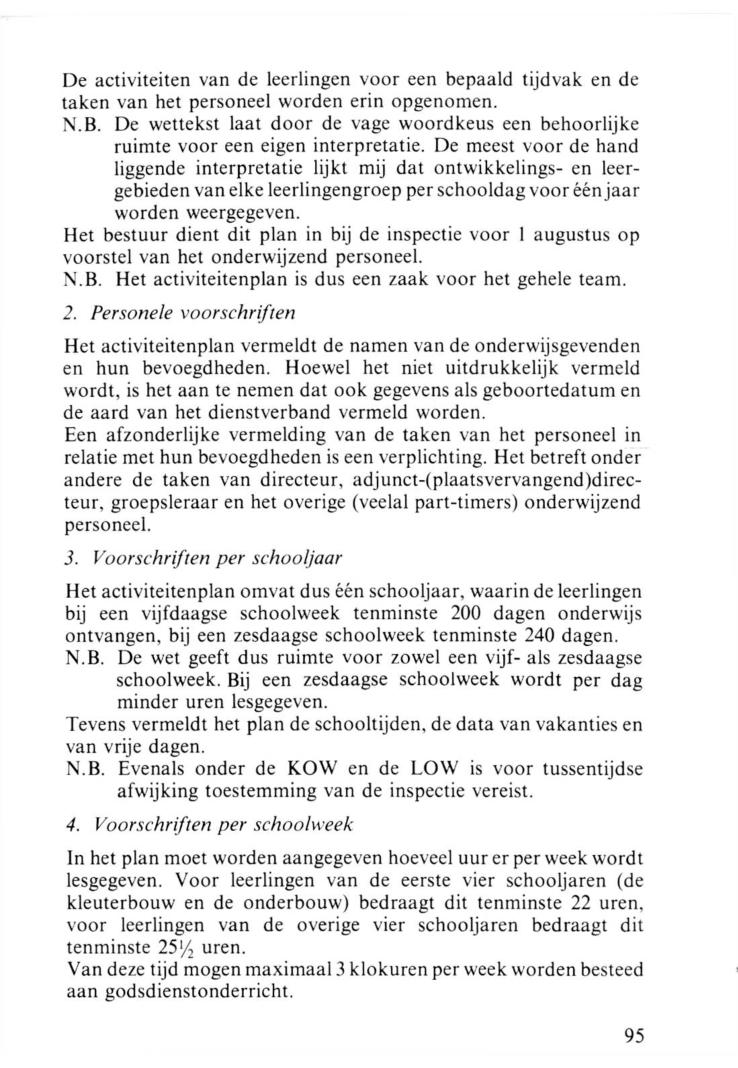 De activiteiten van de leerlingen voor een bepaald tijdvak en de taken van het personeel worden erin opgenomen.
N.B. De wettekst laat door de vage woordkeus een behoorlijke ruimte voor een eigen interpretatie. De meest voor de hand liggende interpretatie lijkt mij dat ontwikkelings- en leergebieden van elke leerlingengroep per schooldag voor één jaar worden weergegeven.
Het bestuur dient dit plan in bij de inspectie voor 1 augustus op voorstel van het onderwijzend personeel.
N.B. Het activiteitenplan is dus een zaak voor het gehele team.

2. Personele voorschriften

Het activiteitenplan vermeldt de namen van de onderwijsgevenden en hun bevoegdheden. Hoewel het niet uitdrukkelijk vermeld wordt, is het aan te nemen dat ook gegevens als geboortedatum en de aard van het dienstverband vermeld worden.
Een afzonderlijke vermelding van de taken van het personeel in relatie met hun bevoegdheden is een verplichting. Het betreft onder andere de taken van directeur, adjunct-(plaatsvervangend)directeur, groepsleraar en het overige (veelal part-timers) onderwijzend personeel.

3. Voorschriften per schooljaar

Het activiteitenplan omvat dus één schooljaar, waarin de leerlingen bij een vijfdaagse schoolweek tenminste 200 dagen onderwijs ontvangen, bij een zesdaagse schoolweek tenminste 240 dagen.
N.B. De wet geeft dus ruimte voor zowel een vijf- als zesdaagse schoolweek. Bij een zesdaagse schoolweek wordt per dag minder uren lesgegeven.
Tevens vermeldt het plan de schooltijden, de data van vakanties en van vrije dagen.
N.B. Evenals onder de KOW en de LOW is voor tussentijdse afwijking toestemming van de inspectie vereist.

4. Voorschriften per schoolweek

In het plan moet worden aangegeven hoeveel uur er per week wordt lesgegeven. Voor leerlingen van de eerste vier schooljaren (de kleuterbouw en de onderbouw) bedraagt dit tenminste 22 uren, voor leerlingen van de overige vier schooljaren bedraagt dit tenminste $25\frac{1}{2}$ uren.
Van deze tijd mogen maximaal 3 klokuren per week worden besteed aan godsdienstonderricht.

95